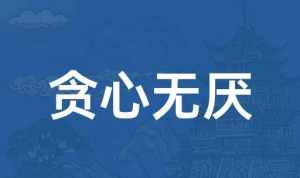 贪心无厌